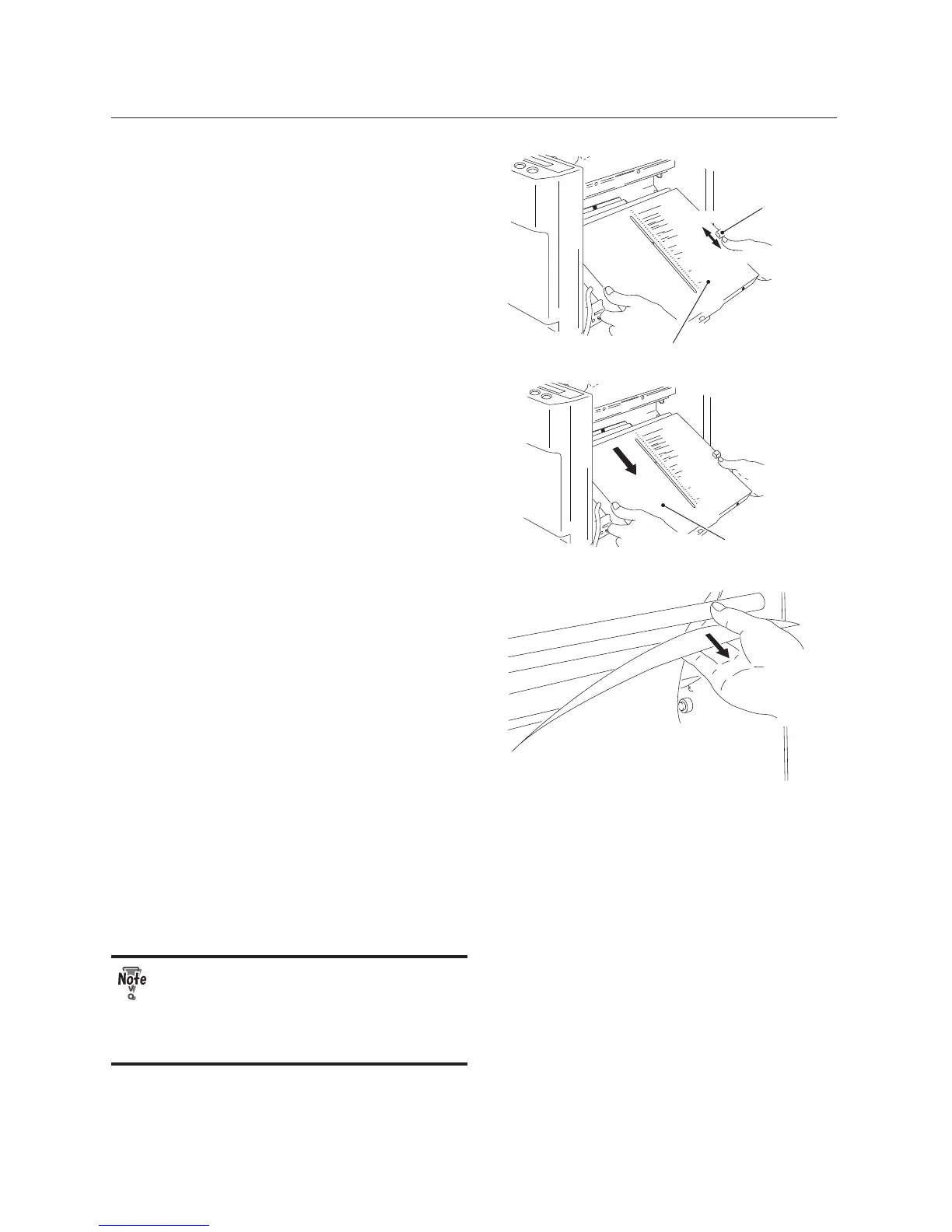 Note